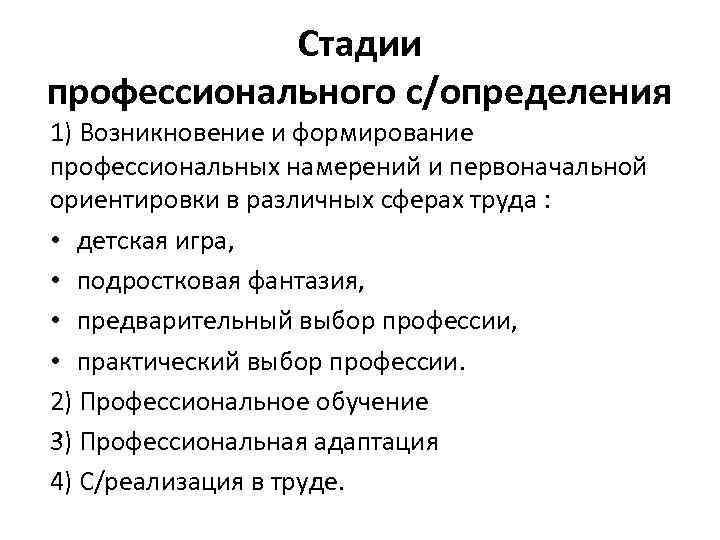 Стадии профессионального с/определения

1) Возникновение и формирование профессиональных намерений и первоначальной ориентировки в различных сферах труда :

• детская игра,
• подростковая фантазия,
• предварительный выбор профессии,
• практический выбор профессии.

2) Профессиональное обучение

3) Профессиональная адаптация

4) С/реализация в труде.